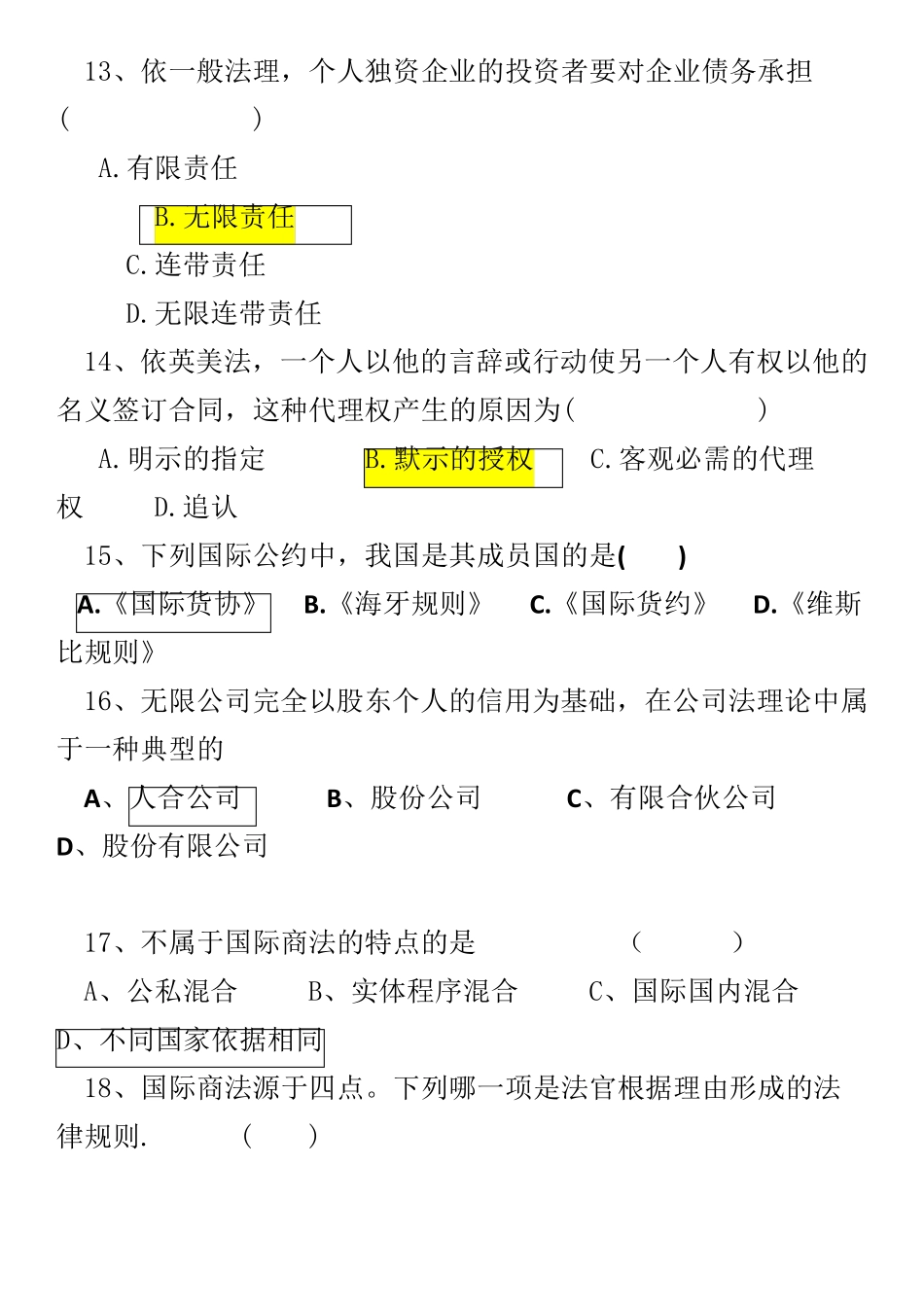 13、依一般法理，个人独资企业的投资者要对企业债务承担（　　　　　）

A.有限责任

B.无限责任

C.连带责任

D.无限连带责任

14、依英美法，一个人以他的言辞或行动使另一个人有权以他的名义签订合同，这种代理权产生的原因为(　　　　　　)

A.明示的指定　　　　B.默示的授权　　C.客观必需的代理权　　D.追认

15、下列国际公约中，我国是其成员国的是(　　)

A.《国际货协》　B.《海牙规则》　C.《国际货约》　D.《维斯比规则》

16、无限公司完全以股东个人的信用为基础，在公司法理论中属于一种典型的

A、人合公司　　B、股份公司　　C、有限合伙公司　　D、股份有限公司

17、不属于国际商法的特点的是　　　　（　　　）

A、公私混合　　B、实体程序混合　　C、国际国内混合

D、不同国家依据相同

18、国际商法源于四点。下列哪一项是法官根据理由形成的法律规则.　　（　　）